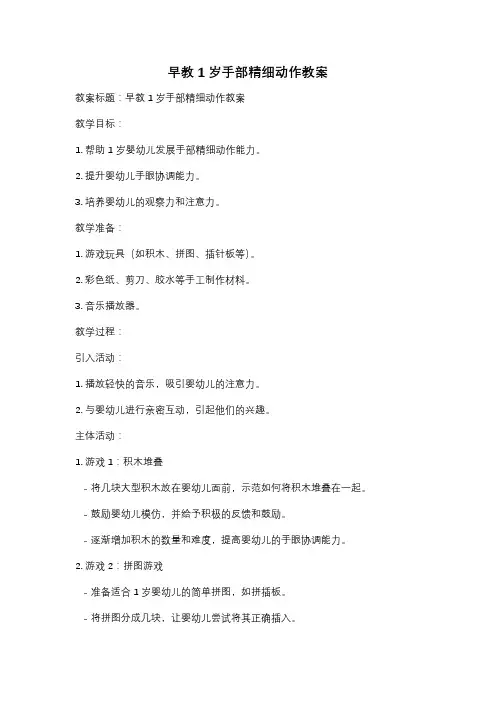 早教 1 岁手部精细动作教案

教案标题：早教 1 岁手部精细动作教案

教学目标：

1. 帮助 1 岁婴幼儿发展手部精细动作能力。

2. 提升婴幼儿手眼协调能力。

3. 培养婴幼儿的观察力和注意力。

教学准备：

1. 游戏玩具（如积木、拼图、插针板等）。

2. 彩色纸、剪刀、胶水等手工制作材料。

3. 音乐播放器。

教学过程：

引入活动：

1. 播放轻快的音乐，吸引婴幼儿的注意力。

2. 与婴幼儿进行亲密互动，引起他们的兴趣。

主体活动：

1. 游戏 1：积木堆叠

- 将几块大型积木放在婴幼儿面前，示范如何将积木堆叠在一起。

- 鼓励婴幼儿模仿，并给予积极的反馈和鼓励。

- 逐渐增加积木的数量和难度，提高婴幼儿的手眼协调能力。

2. 游戏 2：拼图游戏

- 准备适合 1 岁婴幼儿的简单拼图，如拼插板。

- 将拼图分成几块，让婴幼儿尝试将其正确插入。